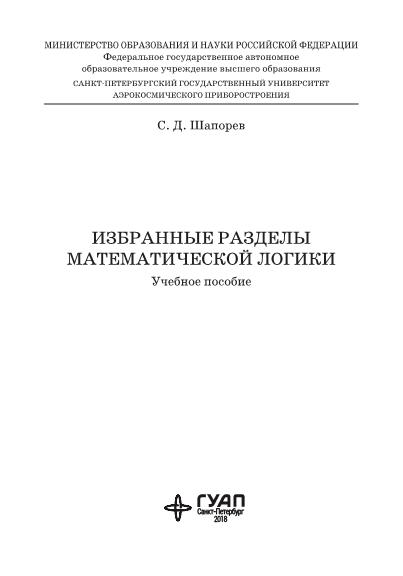 МИНИСТЕРСТВО ОБРАЗОВАНИЯ И НАУКИ РОССИЙСКОЙ ФЕДЕРАЦИИ
Федеральное государственное автономное
образовательное учреждение высшего образования
САНКТ-ПЕТЕРБУРГСКИЙ ГОСУДАРСТВЕННЫЙ УНИВЕРСИТЕТ
АЭРОКОСМИЧЕСКОГО ПРИБОРОСТРОЕНИЯ

С. Д. Шапорев

ИЗБРАННЫЕ РАЗДЕЛЫ
МАТЕМАТИЧЕСКОЙ ЛОГИКИ

Учебное пособие

ГУАП
Санкт-Петербург
2018